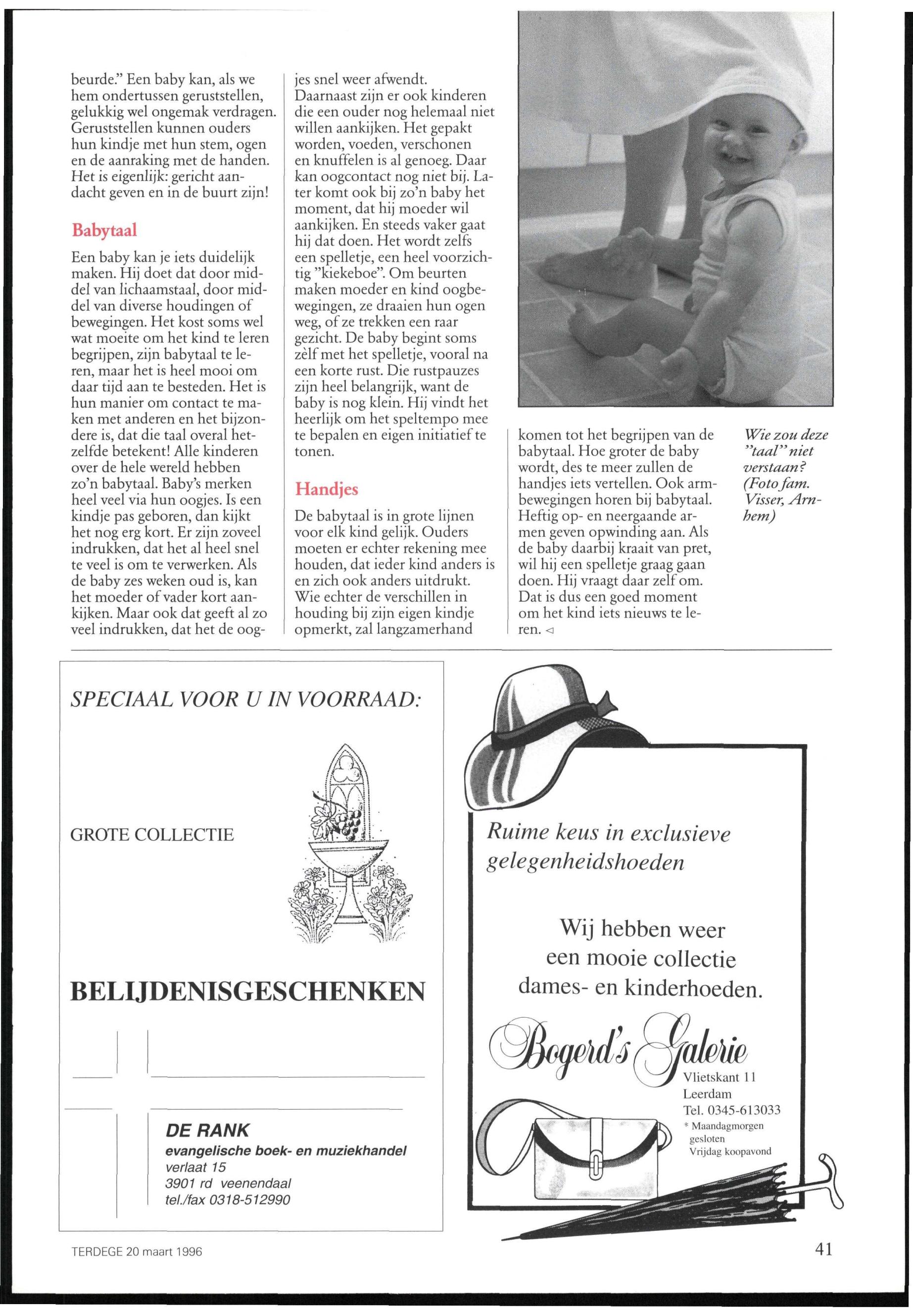 beurde." Een baby kan, als we hem ondertussen geruststellen, gelukkig wel ongemak verdragen. Geruststellen kunnen ouders hun kindje met hun stem, ogen en de aanraking met de handen. Het is eigenlijk: gericht aandacht geven en in de buurt zijn!

Babytaal

Een baby kan je iets duidelijk maken. Hij doet dat door middel van lichaamstaal, door middel van diverse houdingen of bewegingen. Het kost soms wel wat moeite om het kind te leren begrijpen, zijn babytaal te leren, maar het is heel mooi om daar tijd aan te besteden. Het is hun manier om contact te maken met anderen en het bijzondere is, dat die taal overal hetzelfde betekent! Alle kinderen over de hele wereld hebben zo'n babytaal. Baby's merken heel veel via hun oogjes. Is een kindje pas geboren, dan kijkt het nog erg kort. Er zijn zoveel indrukken, dat het al heel snel te veel is om te verwerken. Als de baby zes weken oud is, kan het moeder of vader kort aankijken. Maar ook dat geeft al zo veel indrukken, dat het de oogjes snel weer afwendt. Daarnaast zijn er ook kinderen die een ouder nog helemaal niet willen aankijken. Het gepakt worden, voeden, verschonen en knuffelen is al genoeg. Daar kan oogcontact nog niet bij. Later komt ook bij zo'n baby het moment, dat hij moeder wil aankijken. En steeds vaker gaat hij dat doen. Het wordt zelfs een spelletje, een heel voorzichtig "kiekeboe". Om beurten maken moeder en kind oogbewegingen, ze draaien hun ogen weg, of ze trekken een raar gezicht. De baby begint soms zèlf met het spelletje, vooral na een korte rust. Die rustpauzes zijn heel belangrijk, want de baby is nog klein. Hij vindt het heerlijk om het speltempo mee te bepalen en eigen initiatief te tonen.

Handjes

De babytaal is in grote lijnen voor elk kind gelijk. Ouders moeten er echter rekening mee houden, dat ieder kind anders is en zich ook anders uitdrukt. Wie echter de verschillen in houding bij zijn eigen kindje opmerkt, zal langzamerhand komen tot het begrijpen van de babytaal. Hoe groter de baby wordt, des te meer zullen de handjes iets vertellen. Ook armbewegingen horen bij babytaal. Heftig op- en neergaande armen geven opwinding aan. Als de baby daarbij kraait van pret, wil hij een spelletje graag gaan doen. Hij vraagt daar zelf om. Dat is dus een goed moment om het kind iets nieuws te leren. ◁

Wie zou deze "taal" niet verstaan? (Foto fam. Visser, Arnhem)

SPECIAAL VOOR U IN VOORRAAD:

GROTE COLLECTIE

BELIJDENISGESCHENKEN

DE RANK
evangelische boek- en muziekhandel
verlaat 15
3901 rd veenendaal
tel./fax 0318-512990

Ruime keus in exclusieve gelegenheidshoeden

Wij hebben weer een mooie collectie dames- en kinderhoeden.

Bogerd's Galerie
Vlietskant 11
Leerdam
Tel. 0345-613033
* Maandagmorgen gesloten
Vrijdag koopavond

TERDEGE 20 maart 1996

41